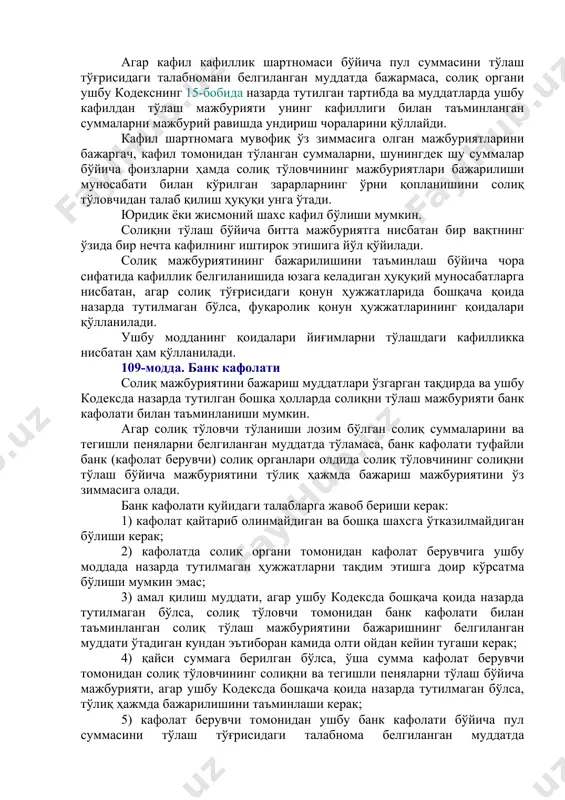 Агар кафил кафиллик шартномаси бўйича пул суммасини тўлаш тўғрисидаги талабномани белгиланган муддатда бажармаса, солиқ органи ушбу Кодекснинг 15-бобида назарда тутилган тартибда ва муддатларда ушбу кафилдан тўлаш мажбурияти унинг кафиллиги билан таъминланган суммаларни мажбурий равишда ундириш чораларини қўллайди.

Кафил шартномага мувофиқ ўз зиммасига олган мажбуриятларини бажаргач, кафил томонидан тўланган суммаларни, шунингдек шу суммалар бўйича фоизларни ҳамда солиқ тўловчининг мажбуриятлари бажарилиши муносабати билан кўрилган зарарларнинг ўрни қопланишини солиқ тўловчидан талаб қилиш ҳуқуқи унга ўтади.

Юридик ёки жисмоний шахс кафил бўлиши мумкин.

Солиқни тўлаш бўйича битта мажбуриятга нисбатан бир вақтнинг ўзида бир нечта кафилнинг иштирок этишига йўл қўйилади.

Солиқ мажбуриятининг бажарилишини таъминлаш бўйича чора сифатида кафиллик белгиланишида юзага келадиган ҳуқуқий муносабатларга нисбатан, агар солиқ тўғрисидаги қонун ҳужжатларида бошқача қоида назарда тутилмаган бўлса, фуқаролик қонун ҳужжатларининг қоидалари қўлланилади.

Ушбу модданинг қоидалари йиғимларни тўлашдаги кафилликка нисбатан ҳам қўлланилади.

109-модда. Банк кафолати

Солиқ мажбуриятини бажариш муддатлари ўзгарган тақдирда ва ушбу Кодексда назарда тутилган бошқа ҳолларда солиқни тўлаш мажбурияти банк кафолати билан таъминланиши мумкин.

Агар солиқ тўловчи тўланиши лозим бўлган солиқ суммаларини ва тегишли пеняларни белгиланган муддатда тўламаса, банк кафолати туфайли банк (кафолат берувчи) солиқ органлари олдида солиқ тўловчининг солиқни тўлаш бўйича мажбуриятини тўлиқ ҳажмда бажариш мажбуриятини ўз зиммасига олади.

Банк кафолати қуйидаги талабларга жавоб бериши керак:

1) кафолат қайтариб олинмайдиган ва бошқа шахсга ўтказилмайдиган бўлиши керак;

2) кафолатда солиқ органи томонидан кафолат берувчига ушбу моддада назарда тутилмаган ҳужжатларни тақдим этишга доир кўрсатма бўлиши мумкин эмас;

3) амал қилиш муддати, агар ушбу Кодексда бошқача қоида назарда тутилмаган бўлса, солиқ тўловчи томонидан банк кафолати билан таъминланган солиқ тўлаш мажбуриятини бажаришнинг белгиланган муддати ўтадиган кундан эътиборан камида олти ойдан кейин тугаши керак;

4) қайси суммага берилган бўлса, ўша сумма кафолат берувчи томонидан солиқ тўловчининг солиқни ва тегишли пеняларни тўлаш бўйича мажбурияти, агар ушбу Кодексда бошқача қоида назарда тутилмаган бўлса, тўлиқ ҳажмда бажарилишини таъминлаши керак;

5) кафолат берувчи томонидан ушбу банк кафолати бўйича пул суммасини тўлаш тўғрисидаги талабнома белгиланган муддатда